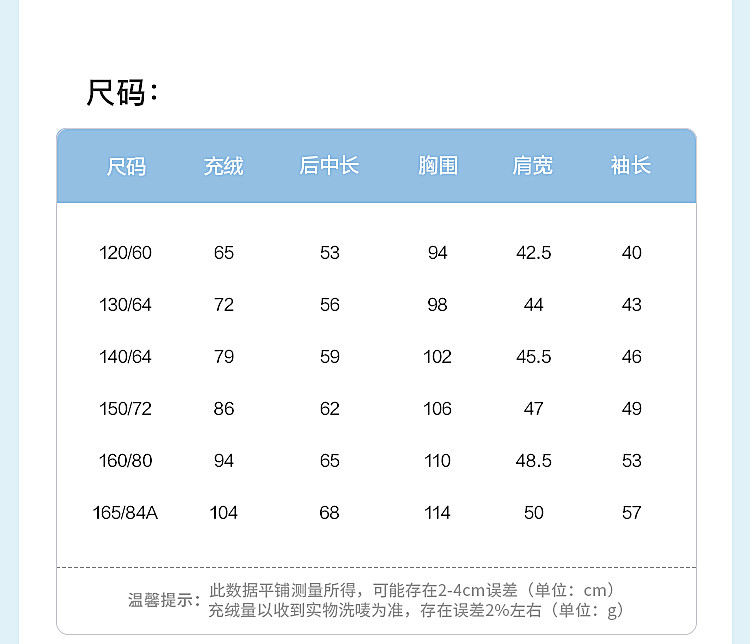 尺码:

| 尺码 | 充绒 | 后中长 | 胸围 | 肩宽 | 袖长 |
|---|---|---|---|---|---|
| 120/60 | 65 | 53 | 94 | 42.5 | 40 |
| 130/64 | 72 | 56 | 98 | 44 | 43 |
| 140/64 | 79 | 59 | 102 | 45.5 | 46 |
| 150/72 | 86 | 62 | 106 | 47 | 49 |
| 160/80 | 94 | 65 | 110 | 48.5 | 53 |
| 165/84A | 104 | 68 | 114 | 50 | 57 |

温馨提示:此数据平铺测量所得,可能存在2-4cm误差(单位:cm)
充绒量以收到实物洗唛为准,存在误差2%左右(单位:g)